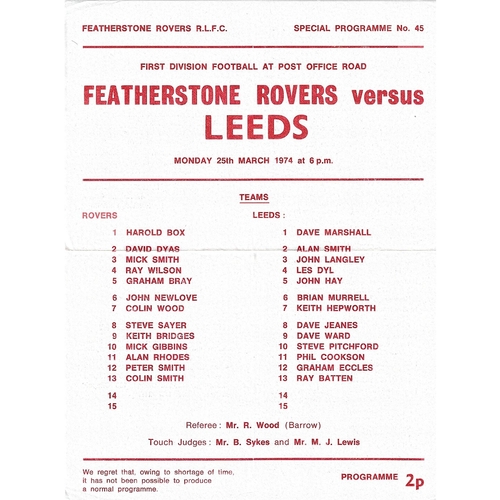 FEATHERSTONE ROVERS R.L.F.C.

SPECIAL PROGRAMME No. 45

FIRST DIVISION FOOTBALL AT POST OFFICE ROAD

FEATHERSTONE ROVERS versus LEEDS

MONDAY 25th MARCH 1974 at 6 p.m.

TEAMS

ROVERS

1 HAROLD BOX
2 DAVID DYAS
3 MICK SMITH
4 RAY WILSON
5 GRAHAM BRAY
6 JOHN NEWLOVE
7 COLIN WOOD
8 STEVE SAYER
9 KEITH BRIDGES
10 MICK GIBBINS
11 ALAN RHODES
12 PETER SMITH
13 COLIN SMITH
14
15

LEEDS :

1 DAVE MARSHALL
2 ALAN SMITH
3 JOHN LANGLEY
4 LES DYL
5 JOHN HAY
6 BRIAN MURRELL
7 KEITH HEPWORTH
8 DAVE JEANES
9 DAVE WARD
10 STEVE PITCHFORD
11 PHIL COOKSON
12 GRAHAM ECCLES
13 RAY BATTEN
14
15

Referee : Mr. R. Wood (Barrow)

Touch Judges : Mr. B. Sykes and Mr. M. J. Lewis

We regret that, owing to shortage of time, it has not been possible to produce a normal programme.

PROGRAMME 2p